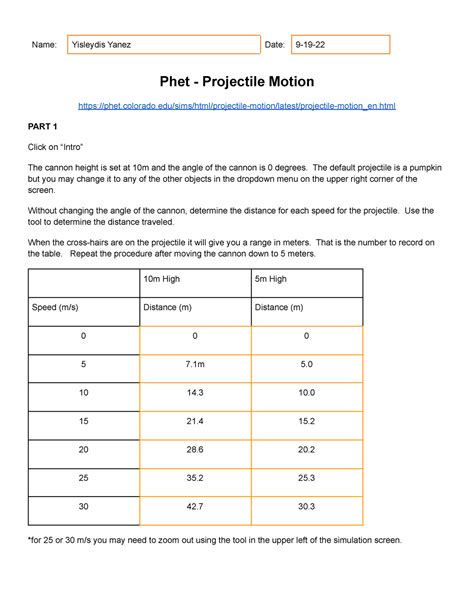 Name: Yisleydis Yanez

Date: 9-19-22

Phet - Projectile Motion

https://phet.colorado.edu/sims/html/projectile-motion/latest/projectile-motion_en.html

PART 1

Click on "Intro"

The cannon height is set at 10m and the angle of the cannon is 0 degrees. The default projectile is a pumpkin but you may change it to any of the other objects in the dropdown menu on the upper right corner of the screen.

Without changing the angle of the cannon, determine the distance for each speed for the projectile. Use the tool to determine the distance traveled.

When the cross-hairs are on the projectile it will give you a range in meters. That is the number to record on the table. Repeat the procedure after moving the cannon down to 5 meters.

| | 10m High | 5m High |
|---|---|---|
| Speed (m/s) | Distance (m) | Distance (m) |
| 0 | 0 | 0 |
| 5 | 7.1m | 5.0 |
| 10 | 14.3 | 10.0 |
| 15 | 21.4 | 15.2 |
| 20 | 28.6 | 20.2 |
| 25 | 35.2 | 25.3 |
| 30 | 42.7 | 30.3 |

*for 25 or 30 m/s you may need to zoom out using the tool in the upper left of the simulation screen.